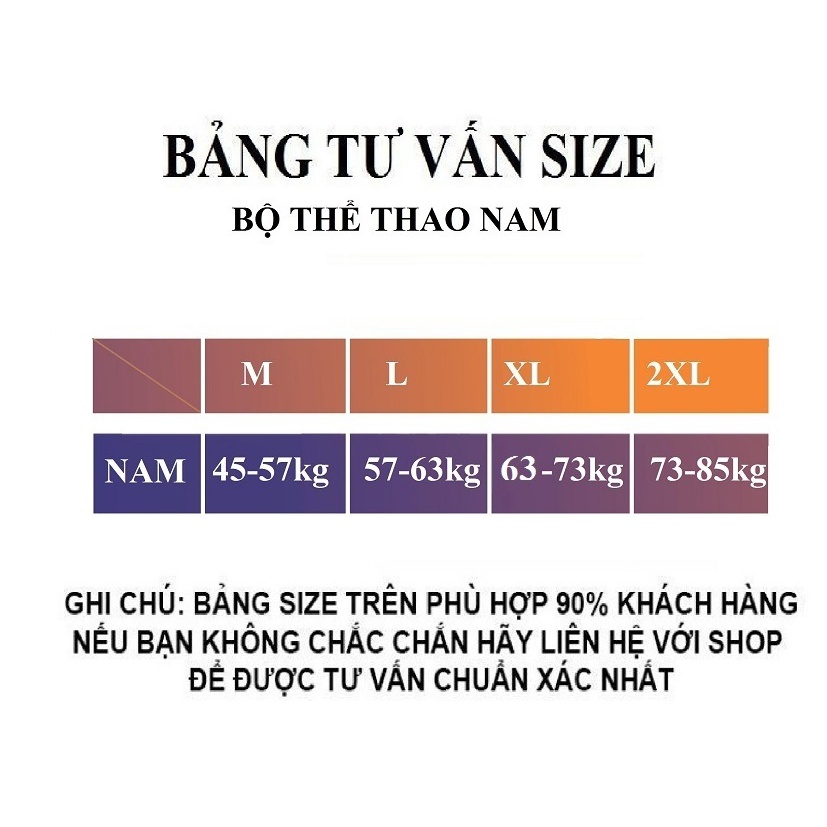 BẢNG TƯ VẤN SIZE

BỘ THỂ THAO NAM

| | M | L | XL | 2XL |
|---|---|---|---|---|
| NAM | 45-57kg | 57-63kg | 63-73kg | 73-85kg |

GHI CHÚ: BẢNG SIZE TRÊN PHÙ HỢP 90% KHÁCH HÀNG
NẾU BẠN KHÔNG CHẮC CHẮN HÃY LIÊN HỆ VỚI SHOP
ĐỂ ĐƯỢC TƯ VẤN CHUẨN XÁC NHẤT